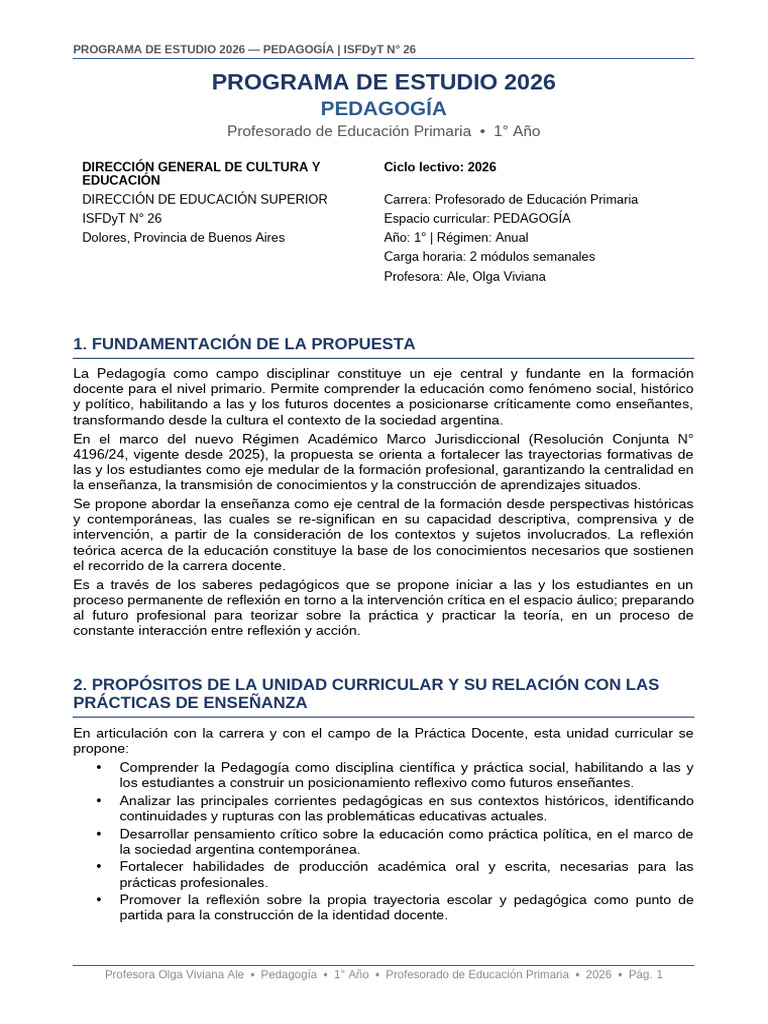 PROGRAMA DE ESTUDIO 2026 — PEDAGOGÍA | ISFDyT N° 26

PROGRAMA DE ESTUDIO 2026
PEDAGOGÍA
Profesorado de Educación Primaria • 1° Año

DIRECCIÓN GENERAL DE CULTURA Y EDUCACIÓN
DIRECCIÓN DE EDUCACIÓN SUPERIOR
ISFDyT N° 26
Dolores, Provincia de Buenos Aires

Ciclo lectivo: 2026
Carrera: Profesorado de Educación Primaria
Espacio curricular: PEDAGOGÍA
Año: 1° | Régimen: Anual
Carga horaria: 2 módulos semanales
Profesora: Ale, Olga Viviana

1. FUNDAMENTACIÓN DE LA PROPUESTA

La Pedagogía como campo disciplinar constituye un eje central y fundante en la formación docente para el nivel primario. Permite comprender la educación como fenómeno social, histórico y político, habilitando a las y los futuros docentes a posicionarse críticamente como enseñantes, transformando desde la cultura el contexto de la sociedad argentina.

En el marco del nuevo Régimen Académico Marco Jurisdiccional (Resolución Conjunta N° 4196/24, vigente desde 2025), la propuesta se orienta a fortalecer las trayectorias formativas de las y los estudiantes como eje medular de la formación profesional, garantizando la centralidad en la enseñanza, la transmisión de conocimientos y la construcción de aprendizajes situados.

Se propone abordar la enseñanza como eje central de la formación desde perspectivas históricas y contemporáneas, las cuales se re-significan en su capacidad descriptiva, comprensiva y de intervención, a partir de la consideración de los contextos y sujetos involucrados. La reflexión teórica acerca de la educación constituye la base de los conocimientos necesarios que sostienen el recorrido de la carrera docente.

Es a través de los saberes pedagógicos que se propone iniciar a las y los estudiantes en un proceso permanente de reflexión en torno a la intervención crítica en el espacio áulico; preparando al futuro profesional para teorizar sobre la práctica y practicar la teoría, en un proceso de constante interacción entre reflexión y acción.

2. PROPÓSITOS DE LA UNIDAD CURRICULAR Y SU RELACIÓN CON LAS PRÁCTICAS DE ENSEÑANZA

En articulación con la carrera y con el campo de la Práctica Docente, esta unidad curricular se propone:
• Comprender la Pedagogía como disciplina científica y práctica social, habilitando a las y los estudiantes a construir un posicionamiento reflexivo como futuros enseñantes.
• Analizar las principales corrientes pedagógicas en sus contextos históricos, identificando continuidades y rupturas con las problemáticas educativas actuales.
• Desarrollar pensamiento crítico sobre la educación como práctica política, en el marco de la sociedad argentina contemporánea.
• Fortalecer habilidades de producción académica oral y escrita, necesarias para las prácticas profesionales.
• Promover la reflexión sobre la propia trayectoria escolar y pedagógica como punto de partida para la construcción de la identidad docente.

Profesora Olga Viviana Ale • Pedagogía • 1° Año • Profesorado de Educación Primaria • 2026 • Pág. 1